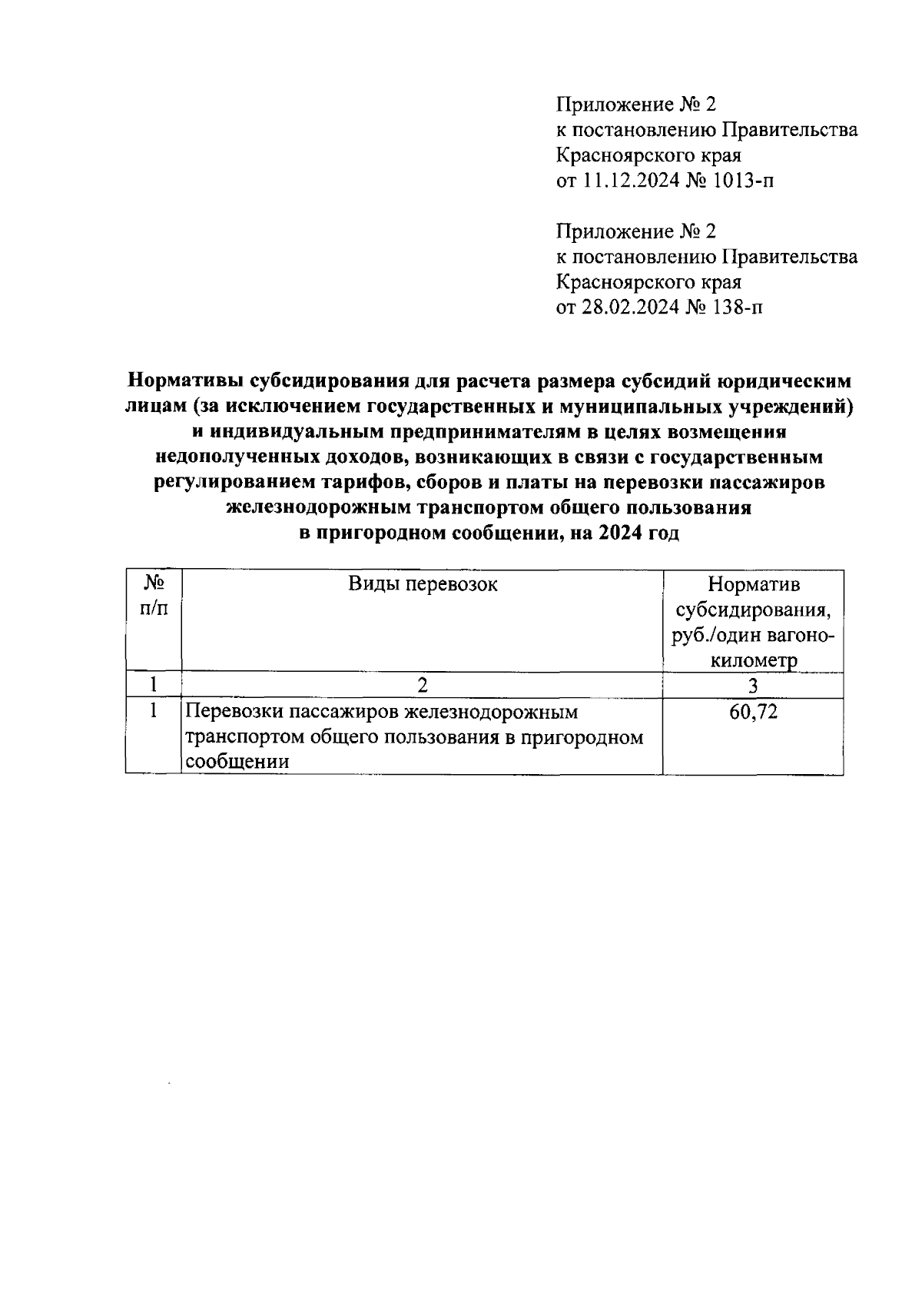 Приложение № 2
к постановлению Правительства
Красноярского края
от 11.12.2024 № 1013-п

Приложение № 2
к постановлению Правительства
Красноярского края
от 28.02.2024 № 138-п

Нормативы субсидирования для расчета размера субсидий юридическим лицам (за исключением государственных и муниципальных учреждений) и индивидуальным предпринимателям в целях возмещения недополученных доходов, возникающих в связи с государственным регулированием тарифов, сборов и платы на перевозки пассажиров железнодорожным транспортом общего пользования в пригородном сообщении, на 2024 год

| № п/п | Виды перевозок | Норматив субсидирования, руб./один вагоно-километр |
|---|---|---|
| 1 | 2 | 3 |
| 1 | Перевозки пассажиров железнодорожным транспортом общего пользования в пригородном сообщении | 60,72 |